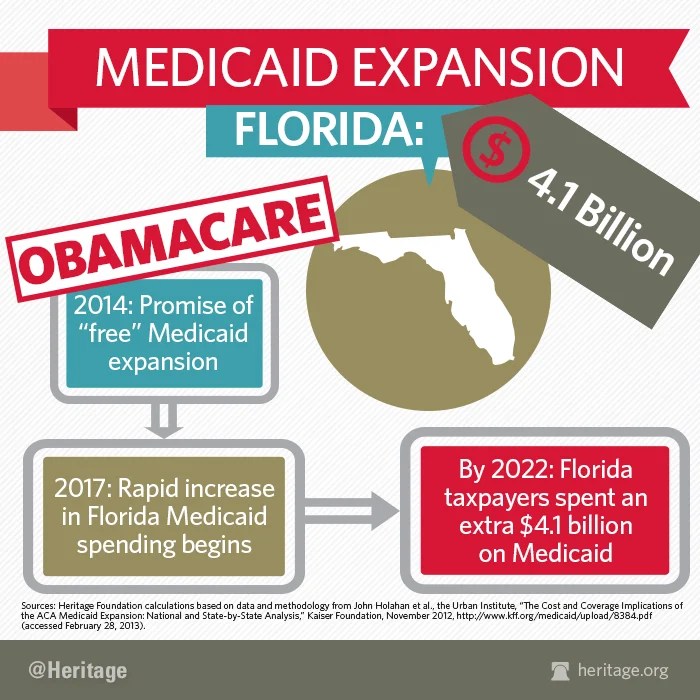 MEDICAID EXPANSION

FLORIDA:

$

4.1 Billion

OBAMACARE

2014: Promise of "free" Medicaid expansion

2017: Rapid increase in Florida Medicaid spending begins

By 2022: Florida taxpayers spent an extra $4.1 billion on Medicaid

Sources: Heritage Foundation calculations based on data and methodology from John Holahan et al., the Urban Institute, "The Cost and Coverage Implications of the ACA Medicaid Expansion: National and State-by-State Analysis," Kaiser Foundation, November 2012, http://www.kff.org/medicaid/upload/8384.pdf (accessed February 28, 2013).

@Heritage

heritage.org